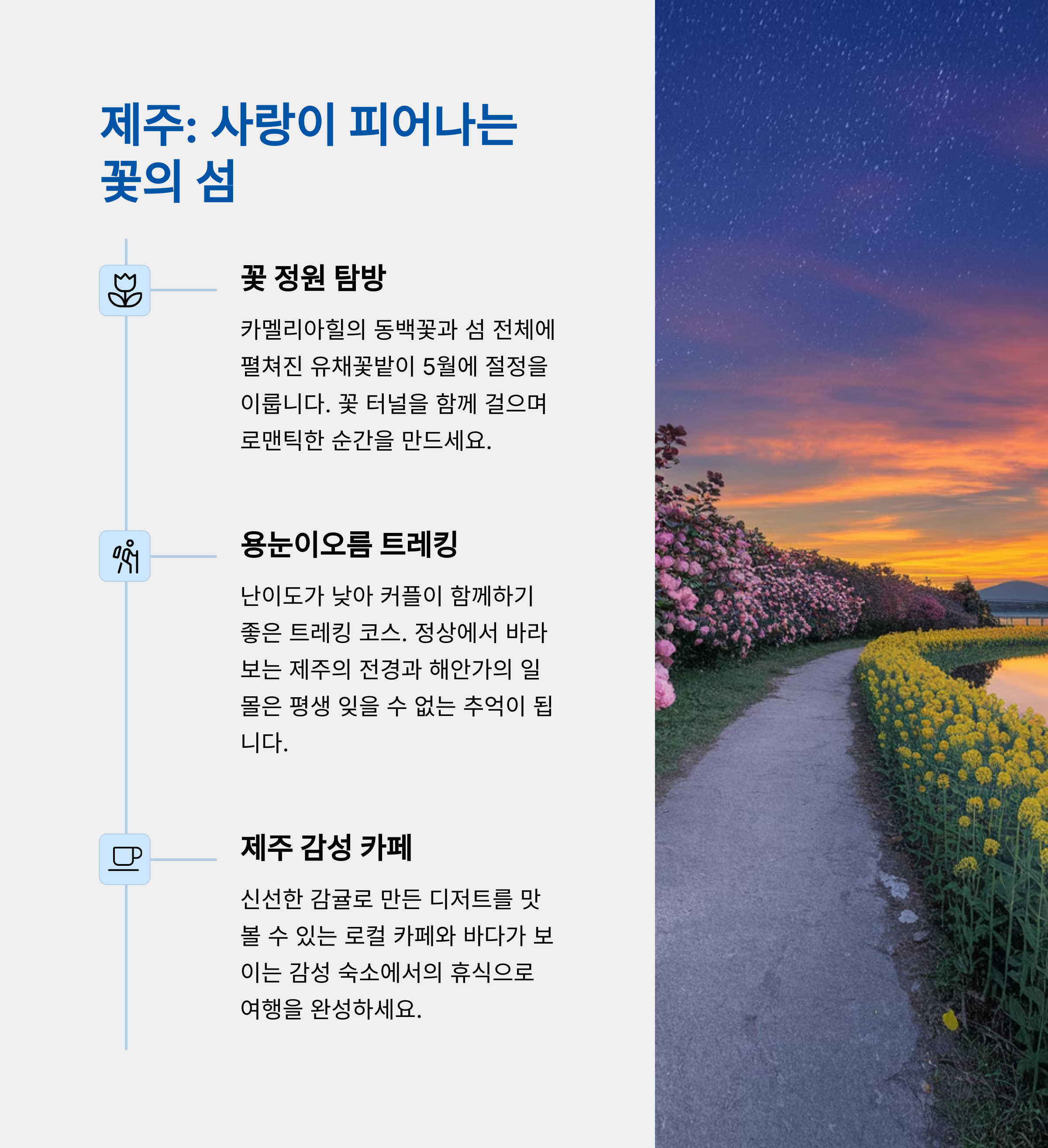 제주: 사랑이 피어나는 꽃의 섬

꽃 정원 탐방

카멜리아힐의 동백꽃과 섬 전체에 펼쳐진 유채꽃밭이 5월에 절정을 이룹니다. 꽃 터널을 함께 걸으며 로맨틱한 순간을 만드세요.

용눈이오름 트레킹

난이도가 낮아 커플이 함께하기 좋은 트레킹 코스. 정상에서 바라보는 제주의 전경과 해안가의 일몰은 평생 잊을 수 없는 추억이 됩니다.

제주 감성 카페

신선한 감귤로 만든 디저트를 맛볼 수 있는 로컬 카페와 바다가 보이는 감성 숙소에서의 휴식으로 여행을 완성하세요.